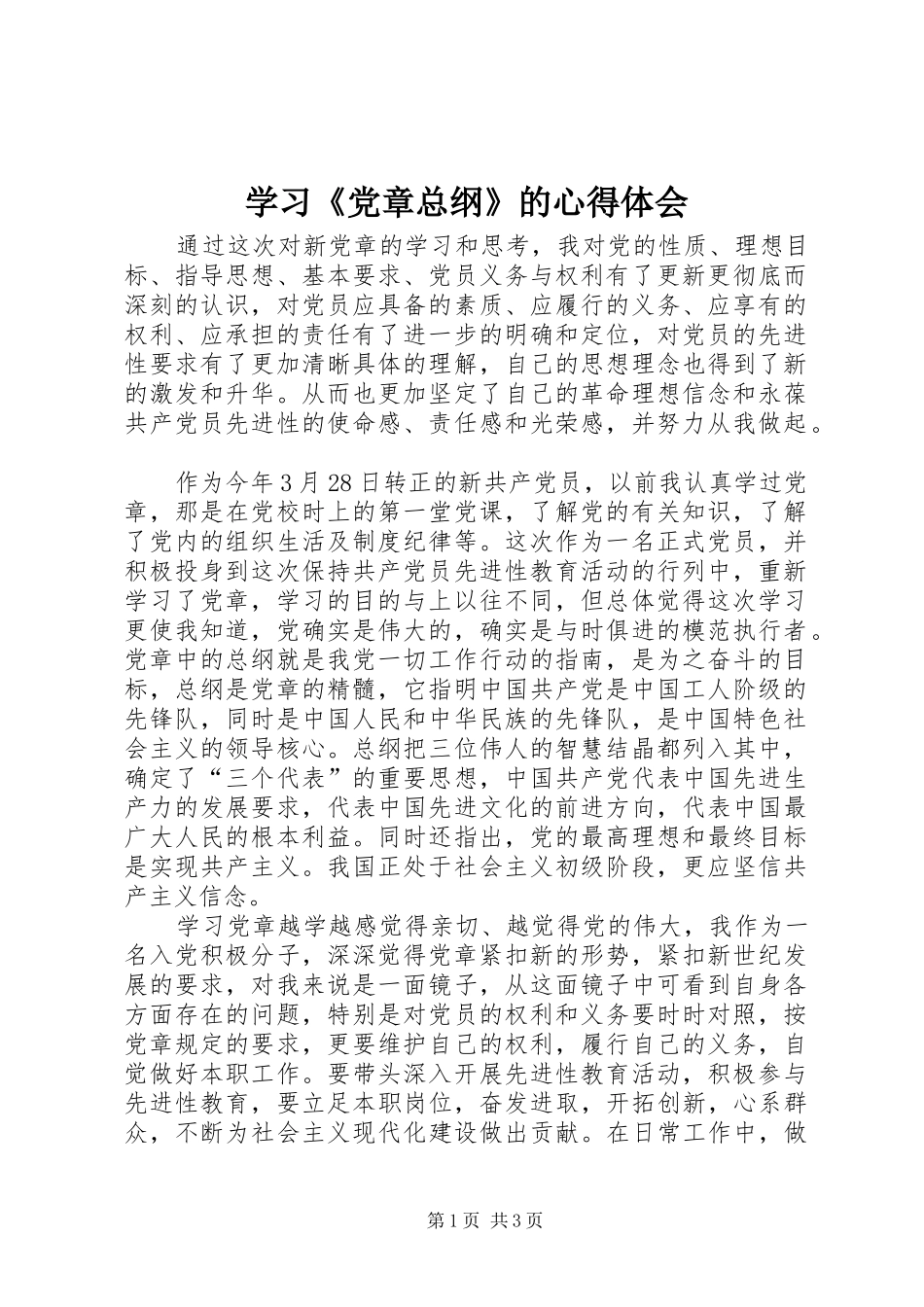 学习《党章总纲》的心得体会

通过这次对新党章的学习和思考，我对党的性质、理想目标、指导思想、基本要求、党员义务与权利有了更新更彻底而深刻的认识，对党员应具备的素质、应履行的义务、应享有的权利、应承担的责任有了进一步的明确和定位，对党员的先进性要求有了更加清晰具体的理解，自己的思想理念也得到了新的激发和升华。从而也更加坚定了自己的革命理想信念和永葆共产党员先进性的使命感、责任感和光荣感，并努力从我做起。

作为今年3月28日转正的新共产党员，以前我认真学过党章，那是在党校时上的第一堂党课，了解党的有关知识，了解了党内的组织生活及制度纪律等。这次作为一名正式党员，并积极投身到这次保持共产党员先进性教育活动的行列中，重新学习了党章，学习的目的与上以往不同，但总体觉得这次学习更使我知道，党确实是伟大的，确实是与时俱进的模范执行者。党章中的总纲就是我党一切工作行动的指南，是为之奋斗的目标，总纲是党章的精髓，它指明中国共产党是中国工人阶级的先锋队，同时是中国人民和中华民族的先锋队，是中国特色社会主义的领导核心。总纲把三位伟人的智慧结晶都列入其中，确定了“三个代表”的重要思想，中国共产党代表中国先进生产力的发展要求，代表中国先进文化的前进方向，代表中国最广大人民的根本利益。同时还指出，党的最高理想和最终目标是实现共产主义。我国正处于社会主义初级阶段，更应坚信共产主义信念。

学习党章越学越感觉得亲切、越觉得党的伟大，我作为一名入党积极分子，深深觉得党章紧扣新的形势，紧扣新世纪发展的要求，对我来说是一面镜子，从这面镜子中可看到自身各方面存在的问题，特别是对党员的权利和义务要时时对照，按党章规定的要求，更要维护自己的权利，履行自己的义务，自觉做好本职工作。要带头深入开展先进性教育活动，积极参与先进性教育，要立足本职岗位，奋发进取，开拓创新，心系群众，不断为社会主义现代化建设做出贡献。在日常工作中，做

第1页 共3页